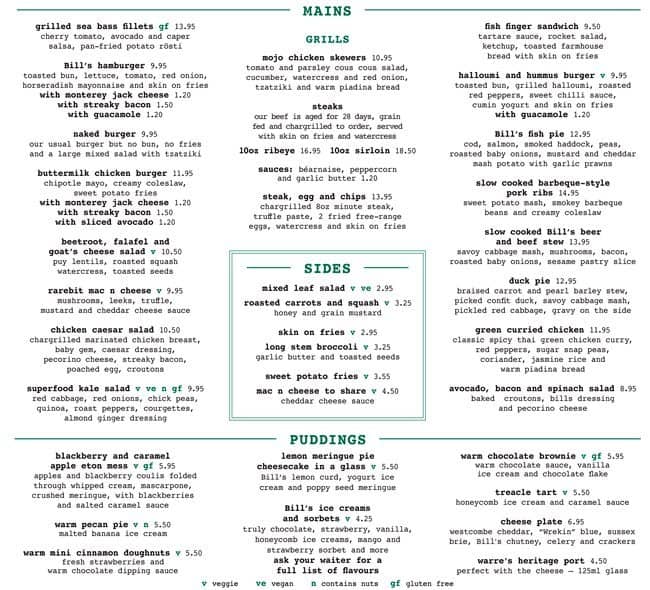 MAINS

grilled sea bass fillets gf 13.95
cherry tomato, avocado and caper salsa, pan-fried potato rösti

Bill's hamburger 9.95
toasted bun, lettuce, tomato, red onion, horseradish mayonnaise and skin on fries
with monterey jack cheese 1.20
with streaky bacon 1.50
with guacamole 1.20

naked burger 9.95
our usual burger but no bun, no fries and a large mixed salad with tzatziki

buttermilk chicken burger 11.95
chipotle mayo, creamy coleslaw, sweet potato fries
with monterey jack cheese 1.20
with streaky bacon 1.50
with sliced avocado 1.20

beetroot, falafel and goat's cheese salad v 10.50
puy lentils, roasted squash watercress, toasted seeds

rarebit mac n cheese v 9.95
mushrooms, leeks, truffle, mustard and cheddar cheese sauce

chicken caesar salad 10.50
chargrilled marinated chicken breast, baby gem, caesar dressing, pecorino cheese, streaky bacon, poached egg, croutons

superfood kale salad v ve n gf 9.95
red cabbage, red onions, chick peas, quinoa, roast peppers, courgettes, almond ginger dressing

GRILLS

mojo chicken skewers 10.95
tomato and parsley cous cous salad, cucumber, watercress and red onion, tzatziki and warm piadina bread

steaks
our beef is aged for 28 days, grain fed and chargrilled to order, served with skin on fries and watercress

10oz ribeye 16.95 10oz sirloin 18.50

sauces: béarnaise, peppercorn and garlic butter 1.20

steak, egg and chips 13.95
chargrilled 8oz minute steak, truffle paste, 2 fried free-range eggs, watercress and skin on fries

SIDES

mixed leaf salad v ve 2.95
roasted carrots and squash v 3.25
honey and grain mustard
skin on fries v 2.95
long stem broccoli v 3.25
garlic butter and toasted seeds
sweet potato fries v 3.55
mac n cheese to share v 4.50
cheddar cheese sauce

fish finger sandwich 9.50
tartare sauce, rocket salad, ketchup, toasted farmhouse bread with skin on fries

halloumi and hummus burger v 9.95
toasted bun, grilled halloumi, roasted red peppers, sweet chilli sauce, cumin yogurt and skin on fries
with guacamole 1.20

Bill's fish pie 12.95
cod, salmon, smoked haddock, peas, roasted baby onions, mustard and cheddar mash potato with garlic prawns

slow cooked barbeque-style pork ribs 14.95
sweet potato mash, smokey barbeque beans and creamy coleslaw

slow cooked Bill's beer and beef stew 13.95
savoy cabbage mash, mushrooms, bacon, roasted baby onions, sesame pastry slice

duck pie 12.95
braised carrot and pearl barley stew, picked confit duck, savoy cabbage mash, pickled red cabbage, gravy on the side

green curried chicken 11.95
classic spicy thai green chicken curry, red peppers, sugar snap peas, coriander, jasmine rice and warm piadina bread

avocado, bacon and spinach salad 8.95
baked croutons, bills dressing and pecorino cheese

PUDDINGS

blackberry and caramel apple eton mess v gf 5.95
apples and blackberry coulis folded through whipped cream, mascarpone, crushed meringue, with blackberries and salted caramel sauce

warm pecan pie v n 5.50
malted banana ice cream

warm mini cinnamon doughnuts v 5.50
fresh strawberries and warm chocolate dipping sauce

lemon meringue pie cheesecake in a glass v 5.50
Bill's lemon curd, yogurt ice cream and poppy seed meringue

Bill's ice creams and sorbets v 4.25
truly chocolate, strawberry, vanilla, honeycomb ice creams, mango and strawberry sorbet and more
ask your waiter for a full list of flavours

warm chocolate brownie v gf 5.95
warm chocolate sauce, vanilla ice cream and chocolate flake

treacle tart v 5.50
honeycomb ice cream and caramel sauce

cheese plate 6.95
westcombe cheddar, "Wrekin" blue, sussex brie, Bill's chutney, celery and crackers

warre's heritage port 4.50
perfect with the cheese – 125ml glass

v veggie ve vegan n contains nuts gf gluten free